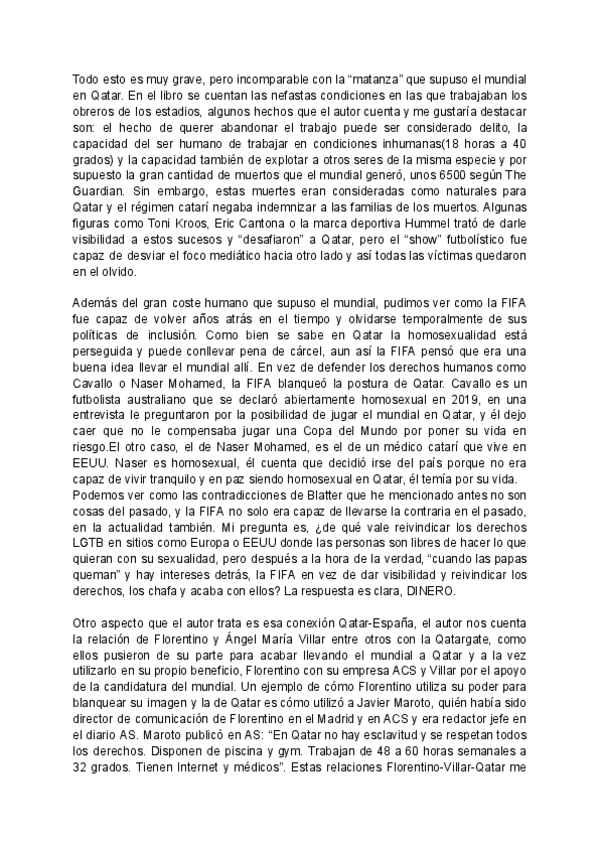 Todo esto es muy grave, pero incomparable con la “matanza” que supuso el mundial en Qatar. En el libro se cuentan las nefastas condiciones en las que trabajaban los obreros de los estadios, algunos hechos que el autor cuenta y me gustaría destacar son: el hecho de querer abandonar el trabajo puede ser considerado delito, la capacidad del ser humano de trabajar en condiciones inhumanas(18 horas a 40 grados) y la capacidad también de explotar a otros seres de la misma especie y por supuesto la gran cantidad de muertos que el mundial generó, unos 6500 según The Guardian. Sin embargo, estas muertes eran consideradas como naturales para Qatar y el régimen catarí negaba indemnizar a las familias de los muertos. Algunas figuras como Toni Kroos, Eric Cantona o la marca deportiva Hummel trató de darle visibilidad a estos sucesos y “desafiaron” a Qatar, pero el “show” futbolístico fue capaz de desviar el foco mediático hacia otro lado y así todas las víctimas quedaron en el olvido.

Además del gran coste humano que supuso el mundial, pudimos ver como la FIFA fue capaz de volver años atrás en el tiempo y olvidarse temporalmente de sus políticas de inclusión. Como bien se sabe en Qatar la homosexualidad está perseguida y puede conllevar pena de cárcel, aun así la FIFA pensó que era una buena idea llevar el mundial allí. En vez de defender los derechos humanos como Cavallo o Naser Mohamed, la FIFA blanqueó la postura de Qatar. Cavallo es un futbolista australiano que se declaró abiertamente homosexual en 2019, en una entrevista le preguntaron por la posibilidad de jugar el mundial en Qatar, y él dejo caer que no le compensaba jugar una Copa del Mundo por poner su vida en riesgo.El otro caso, el de Naser Mohamed, es el de un médico catarí que vive en EEUU. Naser es homosexual, él cuenta que decidió irse del país porque no era capaz de vivir tranquilo y en paz siendo homosexual en Qatar, él temía por su vida.
Podemos ver como las contradicciones de Blatter que he mencionado antes no son cosas del pasado, y la FIFA no solo era capaz de llevarse la contraria en el pasado, en la actualidad también. Mi pregunta es, ¿de qué vale reivindicar los derechos LGTB en sitios como Europa o EEUU donde las personas son libres de hacer lo que quieran con su sexualidad, pero después a la hora de la verdad, “cuando las papas queman” y hay intereses detrás, la FIFA en vez de dar visibilidad y reivindicar los derechos, los chafa y acaba con ellos? La respuesta es clara, DINERO.

Otro aspecto que el autor trata es esa conexión Qatar-España, el autor nos cuenta la relación de Florentino y Ángel María Villar entre otros con la Qatargate, como ellos pusieron de su parte para acabar llevando el mundial a Qatar y a la vez utilizarlo en su propio beneficio, Florentino con su empresa ACS y Villar por el apoyo de la candidatura del mundial. Un ejemplo de cómo Florentino utiliza su poder para blanquear su imagen y la de Qatar es cómo utilizó a Javier Maroto, quién había sido director de comunicación de Florentino en el Madrid y en ACS y era redactor jefe en el diario AS. Maroto publicó en AS: “En Qatar no hay esclavitud y se respetan todos los derechos. Disponen de piscina y gym. Trabajan de 48 a 60 horas semanales a 32 grados. Tienen Internet y médicos”. Estas relaciones Florentino-Villar-Qatar me